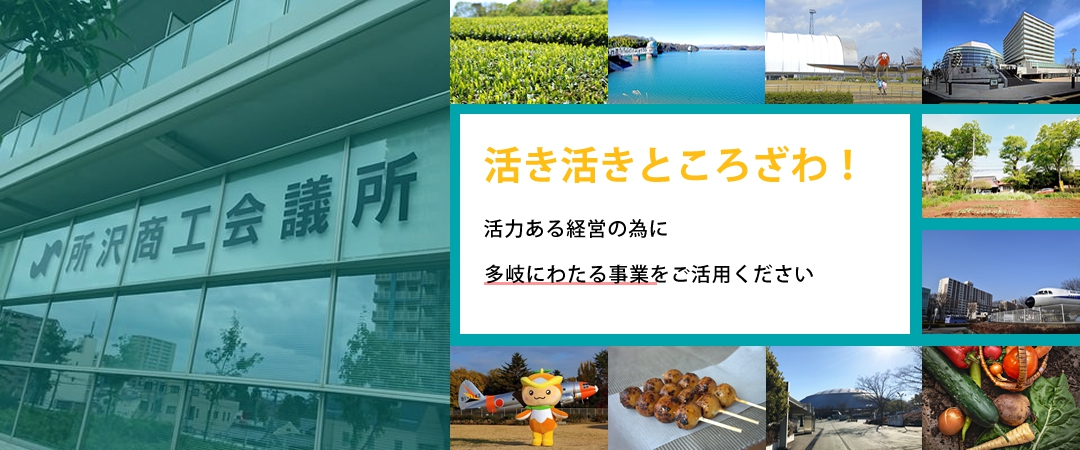 所沢商工会議所

活き活きところざわ！

活力ある経営の為に

多岐にわたる事業をご活用ください